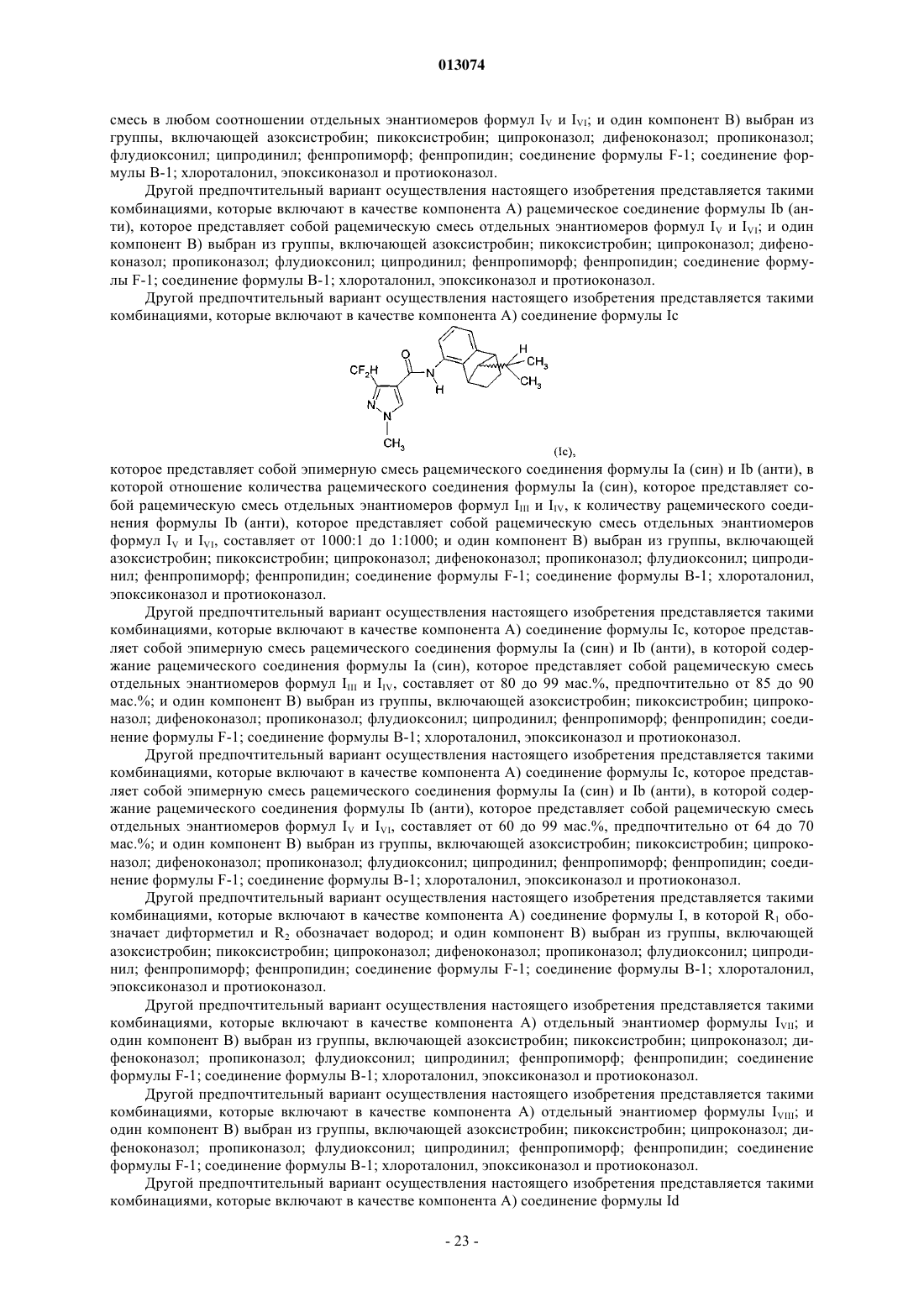 013074

смесь в любом соотношении отдельных энантиомеров формул $I_V$ и $I_{VI}$; и один компонент B) выбран из группы, включающей азоксистробин; пикоксистробин; ципроконазол; дифеноконазол; пропиконазол; флудиоксонил; ципродинил; фенпропиморф; фенпропидин; соединение формулы F-1; соединение формулы B-1; хлороталонил, эпоксиконазол и протиоконазол.

Другой предпочтительный вариант осуществления настоящего изобретения представляется такими комбинациями, которые включают в качестве компонента A) рацемическое соединение формулы Ib (анти), которое представляет собой рацемическую смесь отдельных энантиомеров формул $I_V$ и $I_{VI}$; и один компонент B) выбран из группы, включающей азоксистробин; пикоксистробин; ципроконазол; дифеноконазол; пропиконазол; флудиоксонил; ципродинил; фенпропиморф; фенпропидин; соединение формулы F-1; соединение формулы B-1; хлороталонил, эпоксиконазол и протиоконазол.

Другой предпочтительный вариант осуществления настоящего изобретения представляется такими комбинациями, которые включают в качестве компонента A) соединение формулы Ic

$CF_2H$ O N H H $CH_3$ $CH_3$ N N $CH_3$ (Ic),

которое представляет собой эпимерную смесь рацемического соединения формулы Ia (син) и Ib (анти), в которой отношение количества рацемического соединения формулы Ia (син), которое представляет собой рацемическую смесь отдельных энантиомеров формул $I_{III}$ и $I_{IV}$, к количеству рацемического соединения формулы Ib (анти), которое представляет собой рацемическую смесь отдельных энантиомеров формул $I_V$ и $I_{VI}$, составляет от 1000:1 до 1:1000; и один компонент B) выбран из группы, включающей азоксистробин; пикоксистробин; ципроконазол; дифеноконазол; пропиконазол; флудиоксонил; ципродинил; фенпропиморф; фенпропидин; соединение формулы F-1; соединение формулы B-1; хлороталонил, эпоксиконазол и протиоконазол.

Другой предпочтительный вариант осуществления настоящего изобретения представляется такими комбинациями, которые включают в качестве компонента A) соединение формулы Ic, которое представляет собой эпимерную смесь рацемического соединения формулы Ia (син) и Ib (анти), в которой содержание рацемического соединения формулы Ia (син), которое представляет собой рацемическую смесь отдельных энантиомеров формул $I_{III}$ и $I_{IV}$, составляет от 80 до 99 мас.%, предпочтительно от 85 до 90 мас.%; и один компонент B) выбран из группы, включающей азоксистробин; пикоксистробин; ципроконазол; дифеноконазол; пропиконазол; флудиоксонил; ципродинил; фенпропиморф; фенпропидин; соединение формулы F-1; соединение формулы B-1; хлороталонил, эпоксиконазол и протиоконазол.

Другой предпочтительный вариант осуществления настоящего изобретения представляется такими комбинациями, которые включают в качестве компонента A) соединение формулы Ic, которое представляет собой эпимерную смесь рацемического соединения формулы Ia (син) и Ib (анти), в которой содержание рацемического соединения формулы Ib (анти), которое представляет собой рацемическую смесь отдельных энантиомеров формул $I_V$ и $I_{VI}$, составляет от 60 до 99 мас.%, предпочтительно от 64 до 70 мас.%; и один компонент B) выбран из группы, включающей азоксистробин; пикоксистробин; ципроконазол; дифеноконазол; пропиконазол; флудиоксонил; ципродинил; фенпропиморф; фенпропидин; соединение формулы F-1; соединение формулы B-1; хлороталонил, эпоксиконазол и протиоконазол.

Другой предпочтительный вариант осуществления настоящего изобретения представляется такими комбинациями, которые включают в качестве компонента A) соединение формулы I, в которой $R_1$ обозначает дифторметил и $R_2$ обозначает водород; и один компонент B) выбран из группы, включающей азоксистробин; пикоксистробин; ципроконазол; дифеноконазол; пропиконазол; флудиоксонил; ципродинил; фенпропиморф; фенпропидин; соединение формулы F-1; соединение формулы B-1; хлороталонил, эпоксиконазол и протиоконазол.

Другой предпочтительный вариант осуществления настоящего изобретения представляется такими комбинациями, которые включают в качестве компонента A) отдельный энантиомер формулы $I_{VII}$; и один компонент B) выбран из группы, включающей азоксистробин; пикоксистробин; ципроконазол; дифеноконазол; пропиконазол; флудиоксонил; ципродинил; фенпропиморф; фенпропидин; соединение формулы F-1; соединение формулы B-1; хлороталонил, эпоксиконазол и протиоконазол.

Другой предпочтительный вариант осуществления настоящего изобретения представляется такими комбинациями, которые включают в качестве компонента A) отдельный энантиомер формулы $I_{VIII}$; и один компонент B) выбран из группы, включающей азоксистробин; пикоксистробин; ципроконазол; дифеноконазол; пропиконазол; флудиоксонил; ципродинил; фенпропиморф; фенпропидин; соединение формулы F-1; соединение формулы B-1; хлороталонил, эпоксиконазол и протиоконазол.

Другой предпочтительный вариант осуществления настоящего изобретения представляется такими комбинациями, которые включают в качестве компонента A) соединение формулы Id

- 23 -